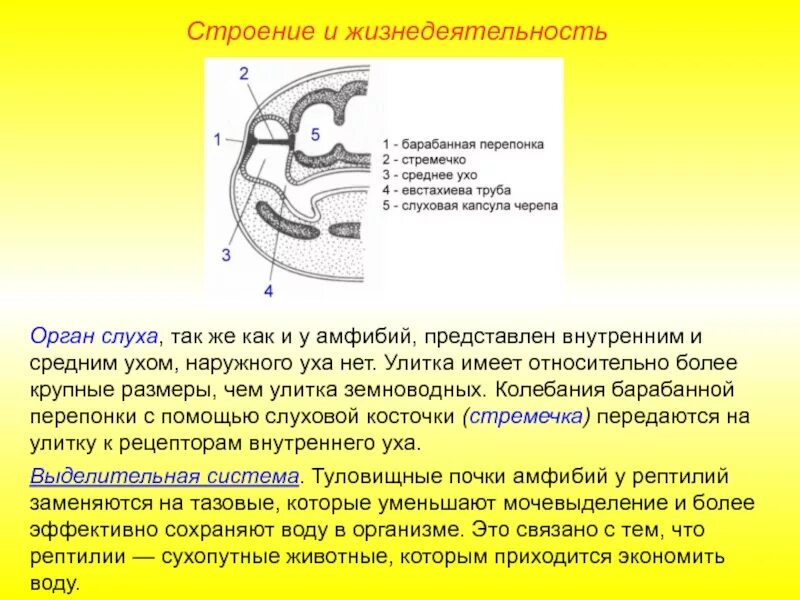 Строение и жизнедеятельность

2
1
5
3
4

1 - барабанная перепонка
2 - стремечко
3 - среднее ухо
4 - евстахиева труба
5 - слуховая капсула черепа

Орган слуха, так же как и у амфибий, представлен внутренним и средним ухом, наружного уха нет. Улитка имеет относительно более крупные размеры, чем улитка земноводных. Колебания барабанной перепонки с помощью слуховой косточки (стремечка) передаются на улитку к рецепторам внутреннего уха.

Выделительная система. Туловищные почки амфибий у рептилий заменяются на тазовые, которые уменьшают мочевыделение и более эффективно сохраняют воду в организме. Это связано с тем, что рептилии — сухопутные животные, которым приходится экономить воду.